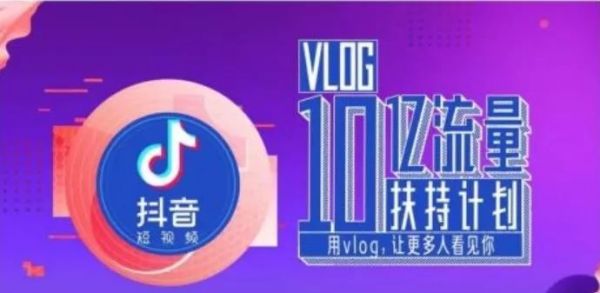 抖音
短视频

VLOG
10亿流量
扶持计划
用vlog，让更多人看见你